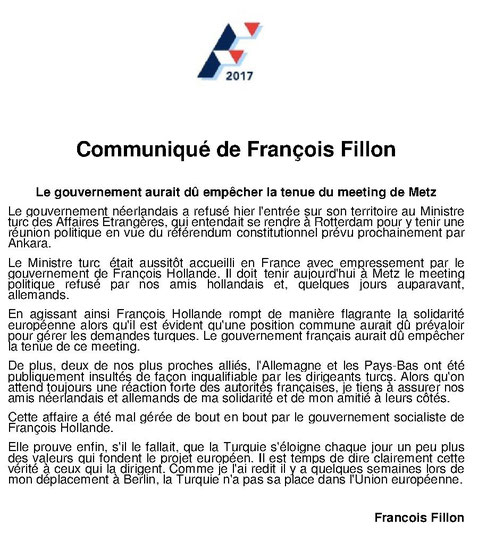 2017

Communiqué de François Fillon

Le gouvernement aurait dû empêcher la tenue du meeting de Metz

Le gouvernement néerlandais a refusé hier l'entrée sur son territoire au Ministre turc des Affaires Etrangères, qui entendait se rendre à Rotterdam pour y tenir une réunion politique en vue du référendum constitutionnel prévu prochainement par Ankara.

Le Ministre turc était aussitôt accueilli en France avec empressement par le gouvernement de François Hollande. Il doit tenir aujourd'hui à Metz le meeting politique refusé par nos amis hollandais et, quelques jours auparavant, allemands.

En agissant ainsi François Hollande rompt de manière flagrante la solidarité européenne alors qu'il est évident qu'une position commune aurait dû prévaloir pour gérer les demandes turques. Le gouvernement français aurait dû empêcher la tenue de ce meeting.

De plus, deux de nos plus proches alliés, l'Allemagne et les Pays-Bas ont été publiquement insultés de façon inqualifiable par les dirigeants turcs. Alors qu'on attend toujours une réaction forte des autorités françaises, je tiens à assurer nos amis néerlandais et allemands de ma solidarité et de mon amitié à leurs côtés.

Cette affaire a été mal gérée de bout en bout par le gouvernement socialiste de François Hollande.

Elle prouve enfin, s'il le fallait, que la Turquie s'éloigne chaque jour un peu plus des valeurs qui fondent le projet européen. Il est temps de dire clairement cette vérité à ceux qui la dirigent. Comme je l'ai redit il y a quelques semaines lors de mon déplacement à Berlin, la Turquie n'a pas sa place dans l'Union européenne.

Francois Fillon